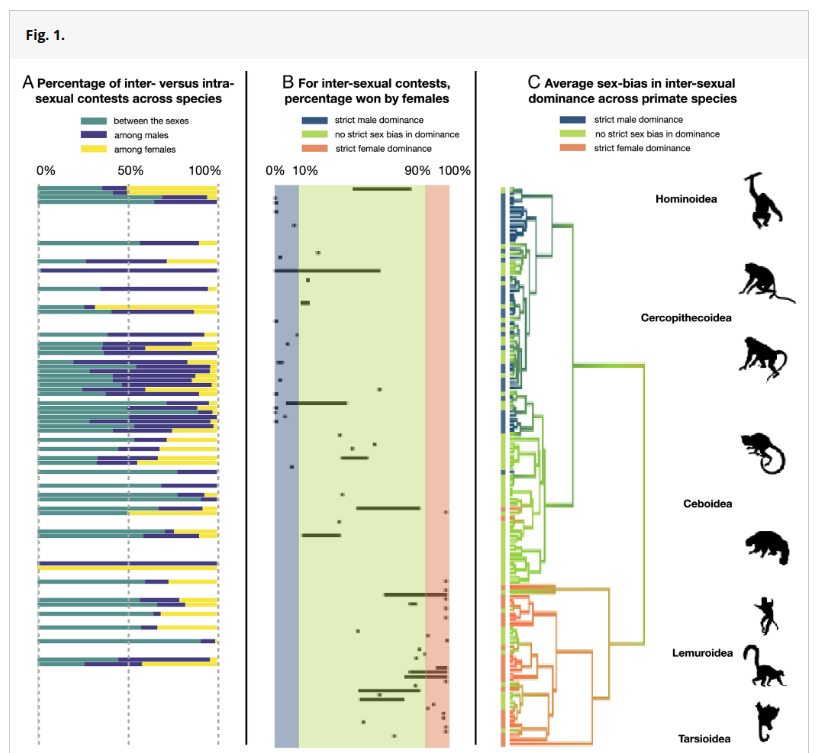 Fig. 1.

A Percentage of inter- versus intra-sexual contests across species

between the sexes
among males
among females

0% 50% 100%

B For inter-sexual contests, percentage won by females

strict male dominance
no strict sex bias in dominance
strict female dominance

0% 10% 90% 100%

C Average sex-bias in inter-sexual dominance across primate species

strict male dominance
no strict sex bias in dominance
strict female dominance

Hominoidea

Cercopithecoidea

Ceboidea

Lemuroidea

Tarsioidea